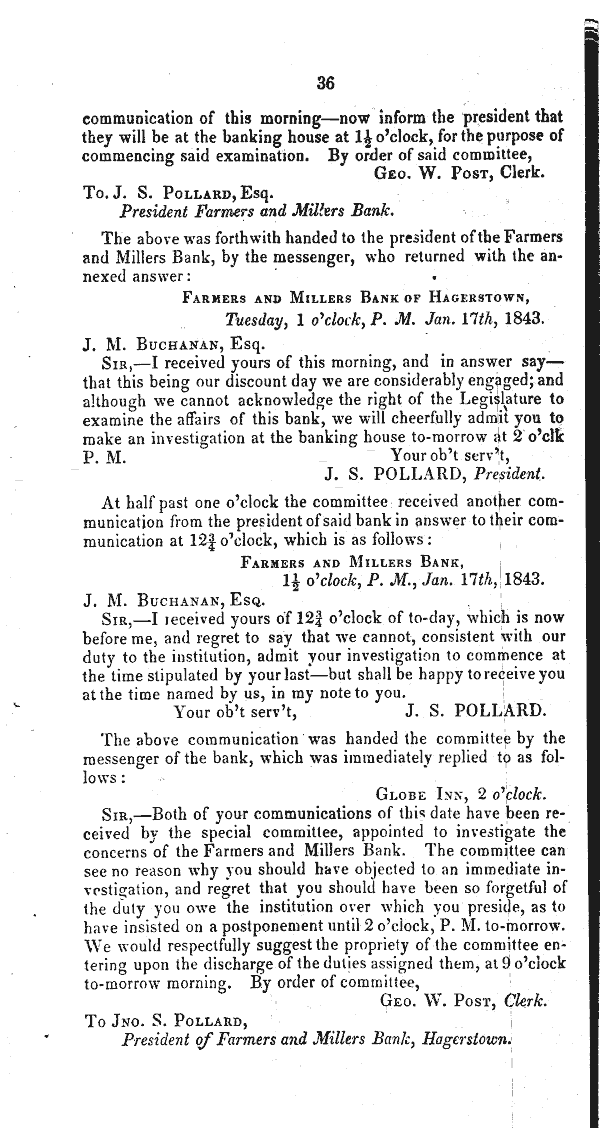 36

communication of this morning—now inform the president that they will be at the banking house at $1\frac{1}{2}$ o'clock, for the purpose of commencing said examination. By order of said committee,

Geo. W. Post, Clerk.

To. J. S. Pollard, Esq.
President Farmers and Millers Bank.

The above was forthwith handed to the president of the Farmers and Millers Bank, by the messenger, who returned with the annexed answer:

Farmers and Millers Bank of Hagerstown,
Tuesday, 1 o'clock, P. M. Jan. 17th, 1843.

J. M. Buchanan, Esq.

Sir,—I received yours of this morning, and in answer say—that this being our discount day we are considerably engaged; and although we cannot acknowledge the right of the Legislature to examine the affairs of this bank, we will cheerfully admit you to make an investigation at the banking house to-morrow at 2 o'clk P. M.

Your ob't serv't,
J. S. POLLARD, President.

At half past one o'clock the committee received another communication from the president of said bank in answer to their communication at $12\frac{3}{4}$ o'clock, which is as follows:

Farmers and Millers Bank,
$1\frac{1}{2}$ o'clock, P. M., Jan. 17th, 1843.

J. M. Buchanan, Esq.

Sir,—I received yours of $12\frac{3}{4}$ o'clock of to-day, which is now before me, and regret to say that we cannot, consistent with our duty to the institution, admit your investigation to commence at the time stipulated by your last—but shall be happy to receive you at the time named by us, in my note to you.

Your ob't serv't, J. S. POLLARD.

The above communication was handed the committee by the messenger of the bank, which was immediately replied to as follows:

Globe Inn, 2 o'clock.

Sir,—Both of your communications of this date have been received by the special committee, appointed to investigate the concerns of the Farmers and Millers Bank. The committee can see no reason why you should have objected to an immediate investigation, and regret that you should have been so forgetful of the duty you owe the institution over which you preside, as to have insisted on a postponement until 2 o'clock, P. M. to-morrow. We would respectfully suggest the propriety of the committee entering upon the discharge of the duties assigned them, at 9 o'clock to-morrow morning. By order of committee,

Geo. W. Post, Clerk.

To Jno. S. Pollard,
President of Farmers and Millers Bank, Hagerstown.